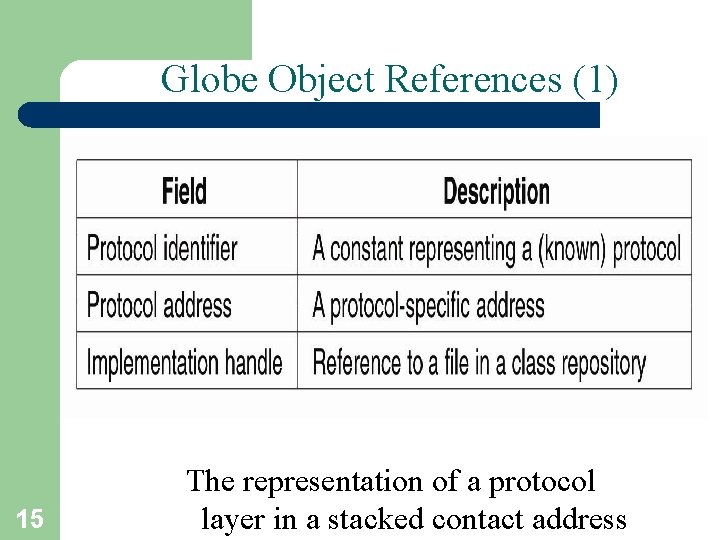 Globe Object References (1)

| Field | Description |
|---|---|
| Protocol identifier | A constant representing a (known) protocol |
| Protocol address | A protocol-specific address |
| Implementation handle | Reference to a file in a class repository |

The representation of a protocol layer in a stacked contact address

15